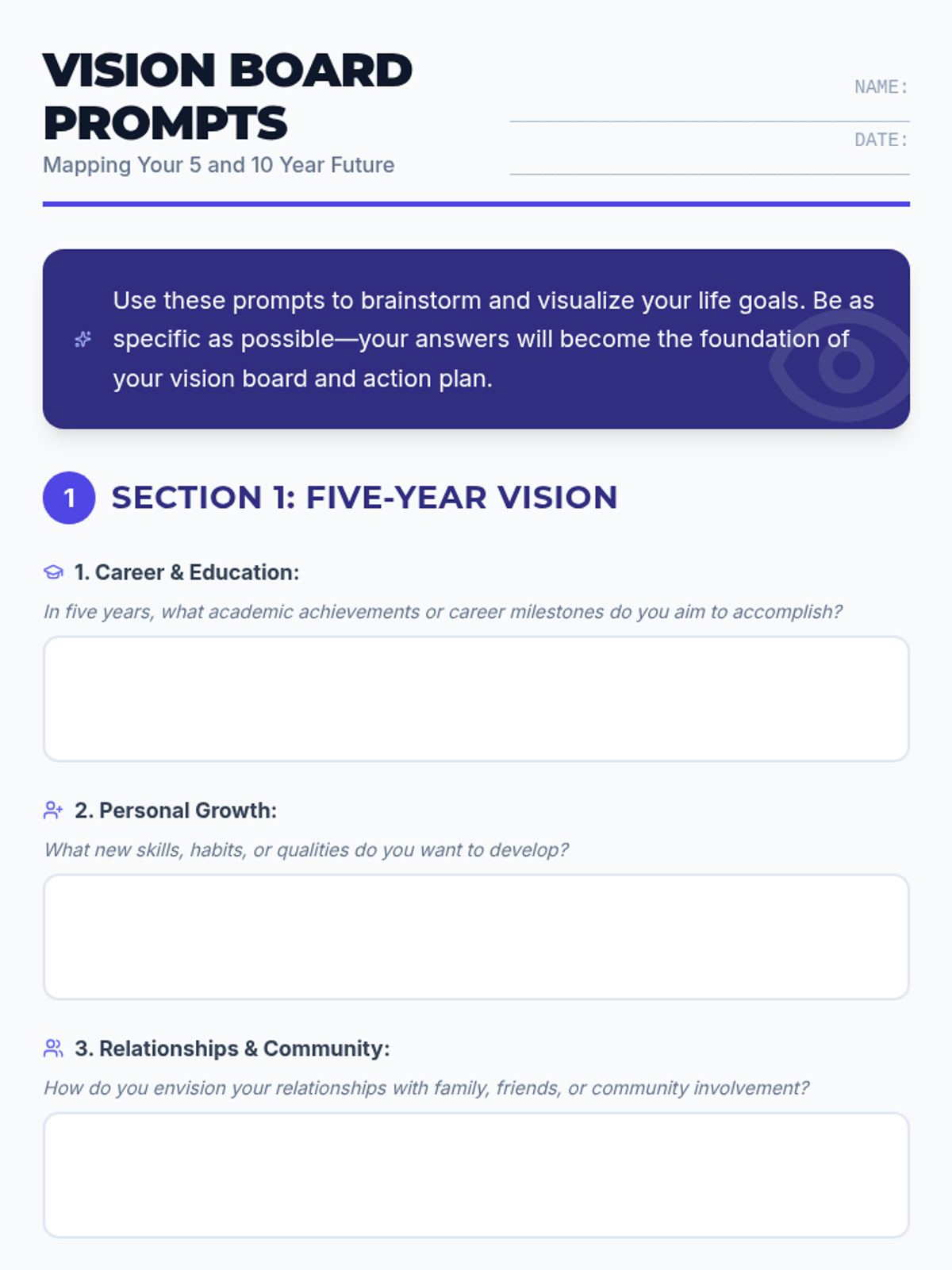 VISION BOARD PROMPTS

Mapping Your 5 and 10 Year Future

NAME: ____

DATE: ____

Use these prompts to brainstorm and visualize your life goals. Be as specific as possible—your answers will become the foundation of your vision board and action plan.

1 SECTION 1: FIVE-YEAR VISION

1. Career & Education:

In five years, what academic achievements or career milestones do you aim to accomplish?

2. Personal Growth:

What new skills, habits, or qualities do you want to develop?

3. Relationships & Community:

How do you envision your relationships with family, friends, or community involvement?